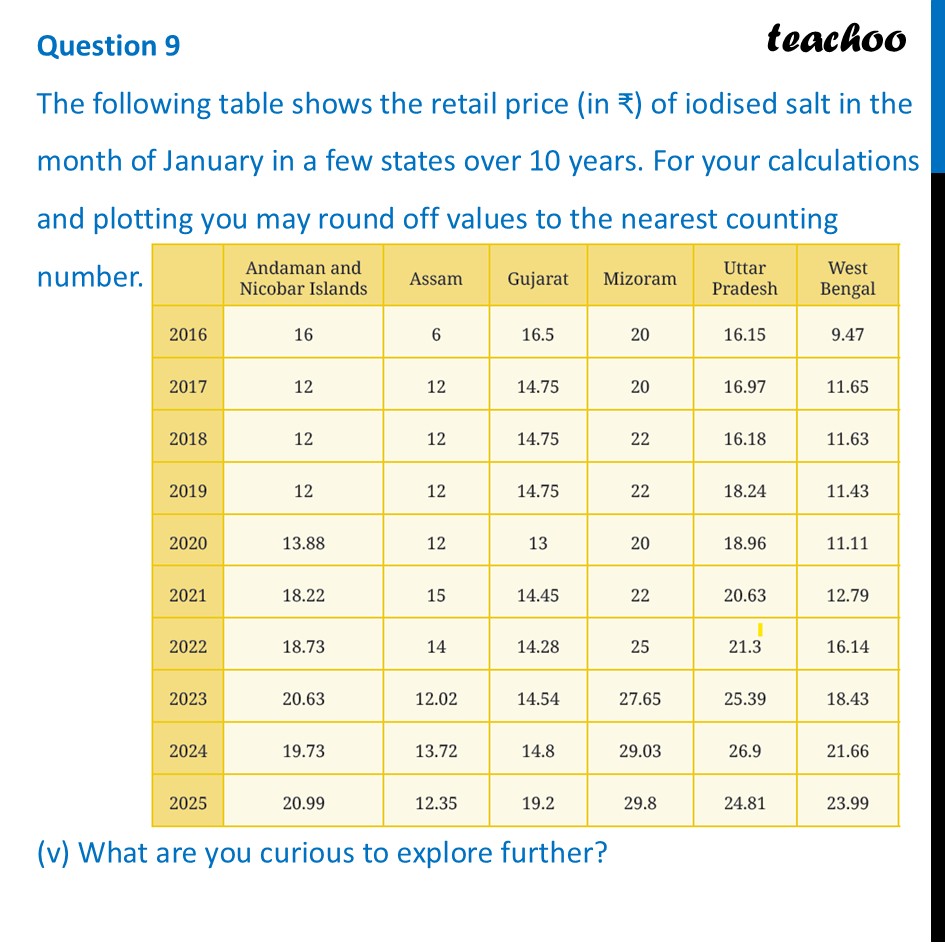 Question 9

teachoo

The following table shows the retail price (in ₹) of iodised salt in the month of January in a few states over 10 years. For your calculations and plotting you may round off values to the nearest counting number.

| | Andaman and Nicobar Islands | Assam | Gujarat | Mizoram | Uttar Pradesh | West Bengal |
|---|---|---|---|---|---|---|
| 2016 | 16 | 6 | 16.5 | 20 | 16.15 | 9.47 |
| 2017 | 12 | 12 | 14.75 | 20 | 16.97 | 11.65 |
| 2018 | 12 | 12 | 14.75 | 22 | 16.18 | 11.63 |
| 2019 | 12 | 12 | 14.75 | 22 | 18.24 | 11.43 |
| 2020 | 13.88 | 12 | 13 | 20 | 18.96 | 11.11 |
| 2021 | 18.22 | 15 | 14.45 | 22 | 20.63 | 12.79 |
| 2022 | 18.73 | 14 | 14.28 | 25 | 21.3 | 16.14 |
| 2023 | 20.63 | 12.02 | 14.54 | 27.65 | 25.39 | 18.43 |
| 2024 | 19.73 | 13.72 | 14.8 | 29.03 | 26.9 | 21.66 |
| 2025 | 20.99 | 12.35 | 19.2 | 29.8 | 24.81 | 23.99 |

(v) What are you curious to explore further?